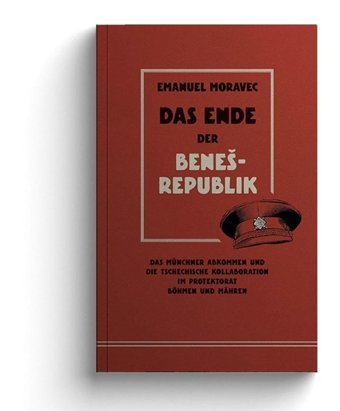 EMANUEL MORAVEC

DAS ENDE DER BENEŠ-REPUBLIK

DAS MÜNCHNER ABKOMMEN UND DIE TSCHECHISCHE KOLLABORATION IM PROTEKTORAT BÖHMEN UND MÄHREN